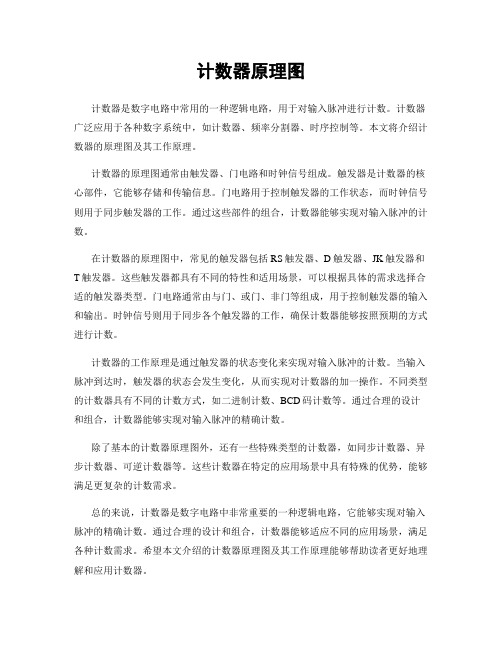 计数器原理图

计数器是数字电路中常用的一种逻辑电路，用于对输入脉冲进行计数。计数器广泛应用于各种数字系统中，如计数器、频率分割器、时序控制等。本文将介绍计数器的原理图及其工作原理。

计数器的原理图通常由触发器、门电路和时钟信号组成。触发器是计数器的核心部件，它能够存储和传输信息。门电路用于控制触发器的工作状态，而时钟信号则用于同步触发器的工作。通过这些部件的组合，计数器能够实现对输入脉冲的计数。

在计数器的原理图中，常见的触发器包括RS触发器、D触发器、JK触发器和T触发器。这些触发器都具有不同的特性和适用场景，可以根据具体的需求选择合适的触发器类型。门电路通常由与门、或门、非门等组成，用于控制触发器的输入和输出。时钟信号则用于同步各个触发器的工作，确保计数器能够按照预期的方式进行计数。

计数器的工作原理是通过触发器的状态变化来实现对输入脉冲的计数。当输入脉冲到达时，触发器的状态会发生变化，从而实现对计数器的加一操作。不同类型的计数器具有不同的计数方式，如二进制计数、BCD码计数等。通过合理的设计和组合，计数器能够实现对输入脉冲的精确计数。

除了基本的计数器原理图外，还有一些特殊类型的计数器，如同步计数器、异步计数器、可逆计数器等。这些计数器在特定的应用场景中具有特殊的优势，能够满足更复杂的计数需求。

总的来说，计数器是数字电路中非常重要的一种逻辑电路，它能够实现对输入脉冲的精确计数。通过合理的设计和组合，计数器能够适应不同的应用场景，满足各种计数需求。希望本文介绍的计数器原理图及其工作原理能够帮助读者更好地理解和应用计数器。